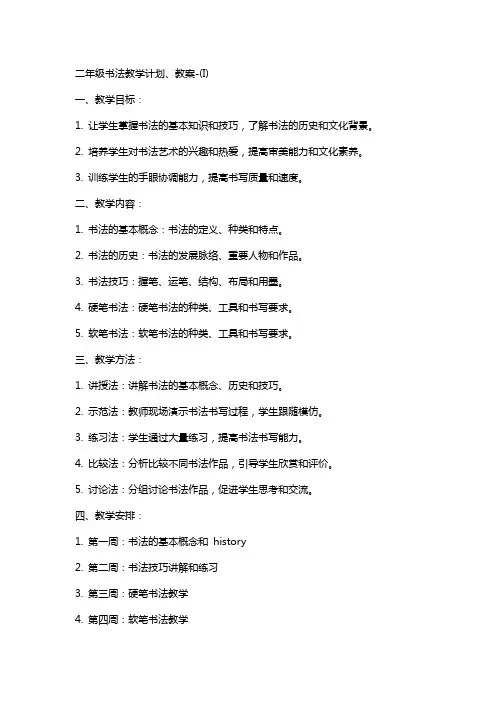 二年级书法教学计划、教案-(I)

一、教学目标：

1. 让学生掌握书法的基本知识和技巧，了解书法的历史和文化背景。

2. 培养学生对书法艺术的兴趣和热爱，提高审美能力和文化素养。

3. 训练学生的手眼协调能力，提高书写质量和速度。

二、教学内容：

1. 书法的基本概念：书法的定义、种类和特点。

2. 书法的历史：书法的发展脉络、重要人物和作品。

3. 书法技巧：握笔、运笔、结构、布局和用墨。

4. 硬笔书法：硬笔书法的种类、工具和书写要求。

5. 软笔书法：软笔书法的种类、工具和书写要求。

三、教学方法：

1. 讲授法：讲解书法的基本概念、历史和技巧。

2. 示范法：教师现场演示书法书写过程，学生跟随模仿。

3. 练习法：学生通过大量练习，提高书法书写能力。

4. 比较法：分析比较不同书法作品，引导学生欣赏和评价。

5. 讨论法：分组讨论书法作品，促进学生思考和交流。

四、教学安排：

1. 第一周：书法的基本概念和 history

2. 第二周：书法技巧讲解和练习

3. 第三周：硬笔书法教学

4. 第四周：软笔书法教学